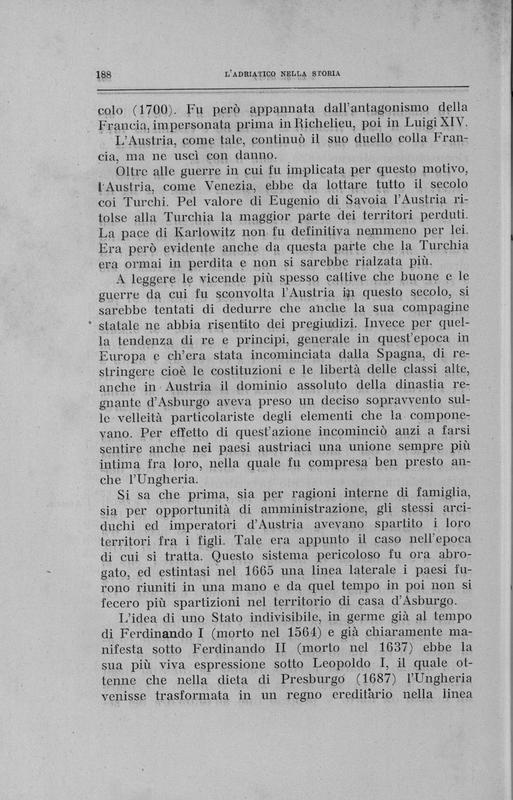 188 L'ADRIATICO NELLA STORIA

colo (1700). Fu però appannata dall'antagonismo della Francia, impersonata prima in Richelieu, poi in Luigi XIV.

L'Austria, come tale, continuò il suo duello colla Francia, ma ne uscì con danno.

Oltre alle guerre in cui fu implicata per questo motivo, l'Austria, come Venezia, ebbe da lottare tutto il secolo coi Turchi. Pel valore di Eugenio di Savoia l'Austria ritolse alla Turchia la maggior parte dei territori perduti. La pace di Karlowitz non fu definitiva nemmeno per lei. Era però evidente anche da questa parte che la Turchia era ormai in perdita e non si sarebbe rialzata più.

A leggere le vicende più spesso cattive che buone e le guerre da cui fu sconvolta l'Austria in questo secolo, si sarebbe tentati di dedurre che anche la sua compagine statale ne abbia risentito dei pregiudizi. Invece per quella tendenza di re e principi, generale in quest'epoca in Europa e ch'era stata incominciata dalla Spagna, di restringere cioè le costituzioni e le libertà delle classi alte, anche in Austria il dominio assoluto della dinastia regnante d'Asburgo aveva preso un deciso sopravvento sulle velleità particolariste degli elementi che la componevano. Per effetto di quest'azione incominciò anzi a farsi sentire anche nei paesi austriaci una unione sempre più intima fra loro, nella quale fu compresa ben presto anche l'Ungheria.

Si sa che prima, sia per ragioni interne di famiglia, sia per opportunità di amministrazione, gli stessi arciduchi ed imperatori d'Austria avevano spartito i loro territori fra i figli. Tale era appunto il caso nell'epoca di cui si tratta. Questo sistema pericoloso fu ora abrogato, ed estintasi nel 1665 una linea laterale i paesi furono riuniti in una mano e da quel tempo in poi non si fecero più spartizioni nel territorio di casa d'Asburgo.

L'idea di uno Stato indivisibile, in germe già al tempo di Ferdinando I (morto nel 1564) e già chiaramente manifesta sotto Ferdinando II (morto nel 1637) ebbe la sua più viva espressione sotto Leopoldo I, il quale ottenne che nella dieta di Presburgo (1687) l'Ungheria venisse trasformata in un regno ereditario nella linea